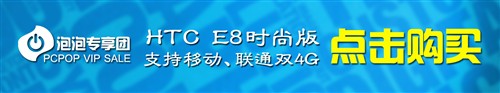 泡泡专享团
PCPOP VIP SALE

HTC E8时尚版
支持移动、联通双4G

点击购买